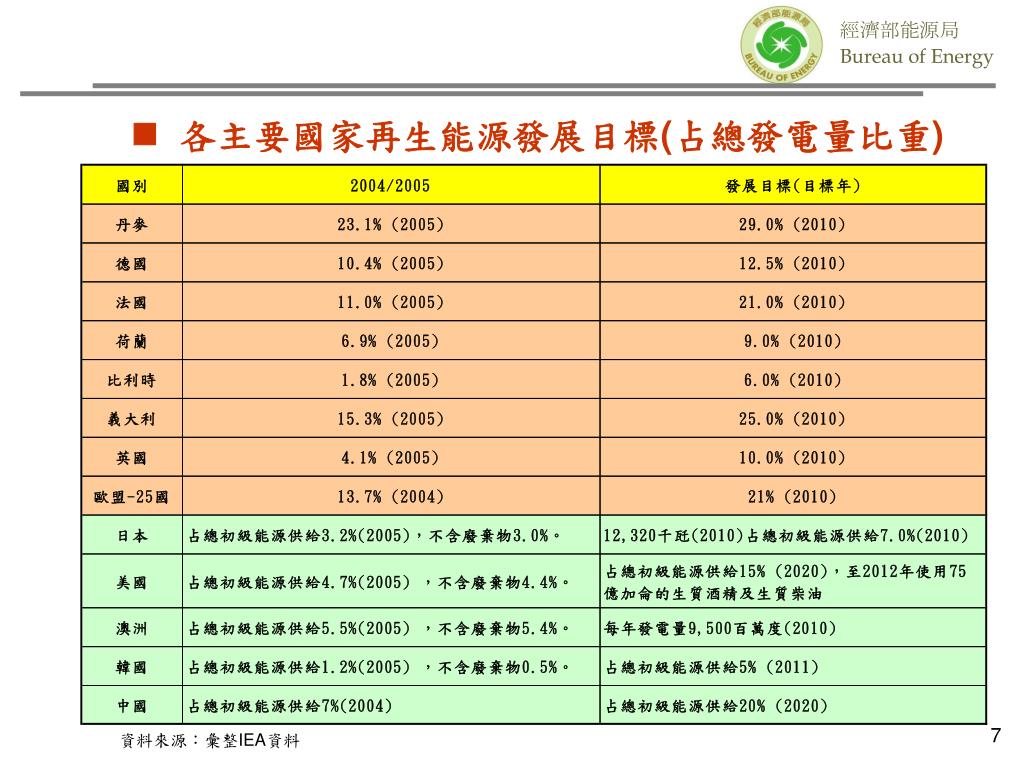 經濟部能源局
BUREAU OF ENERGY
經濟部能源局
Bureau of Energy

■ 各主要國家再生能源發展目標(占總發電量比重)

| 國別 | 2004/2005 | 發展目標(目標年) |
|---|---|---|
| 丹麥 | 23.1% (2005) | 29.0% (2010) |
| 德國 | 10.4% (2005) | 12.5% (2010) |
| 法國 | 11.0% (2005) | 21.0% (2010) |
| 荷蘭 | 6.9% (2005) | 9.0% (2010) |
| 比利時 | 1.8% (2005) | 6.0% (2010) |
| 義大利 | 15.3% (2005) | 25.0% (2010) |
| 英國 | 4.1% (2005) | 10.0% (2010) |
| 歐盟-25國 | 13.7% (2004) | 21% (2010) |
| 日本 | 占總初級能源供給3.2%(2005),不含廢棄物3.0%。 | 12,320千瓩(2010)占總初級能源供給7.0%(2010) |
| 美國 | 占總初級能源供給4.7%(2005) ,不含廢棄物4.4%。 | 占總初級能源供給15% (2020),至2012年使用75億加侖的生質酒精及生質柴油 |
| 澳洲 | 占總初級能源供給5.5%(2005) ,不含廢棄物5.4%。 | 每年發電量9,500百萬度(2010) |
| 韓國 | 占總初級能源供給1.2%(2005) ,不含廢棄物0.5%。 | 占總初級能源供給5% (2011) |
| 中國 | 占總初級能源供給7%(2004) | 占總初級能源供給20% (2020) |

資料來源:彙整IEA資料

7